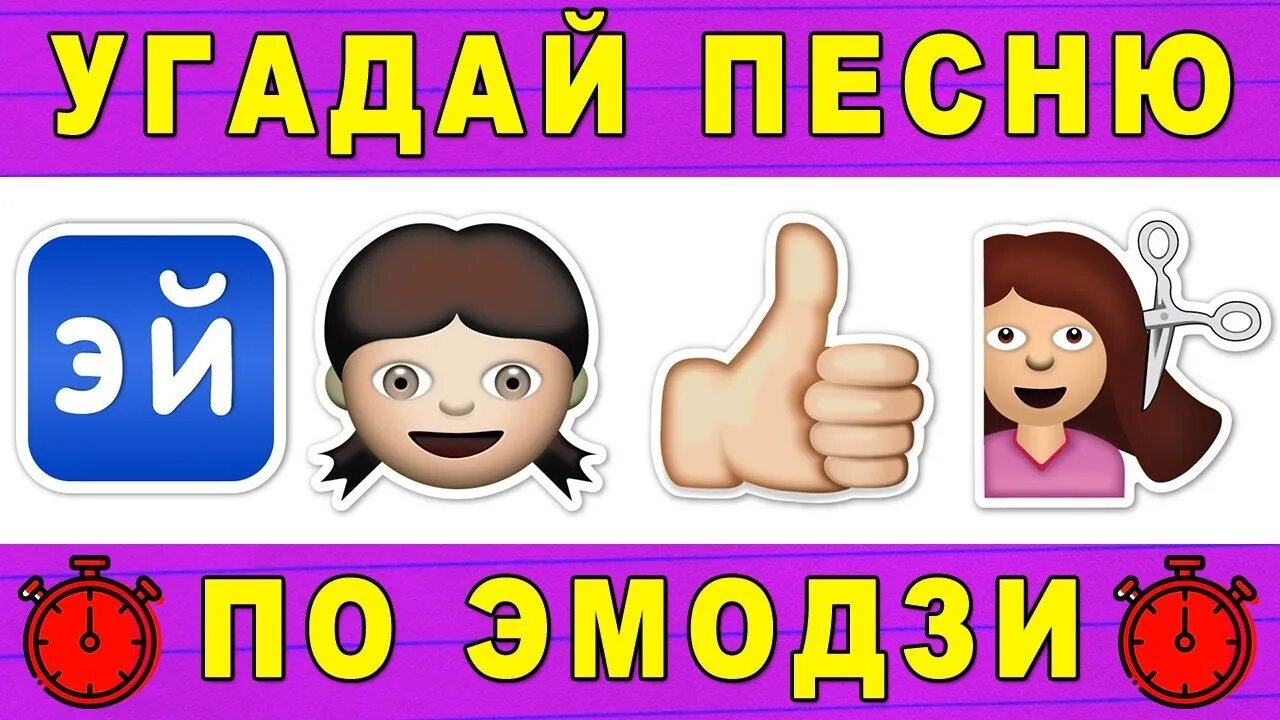 УГАДАЙ ПЕСНЮ

ЭЙ

ПО ЭМОДЗИ